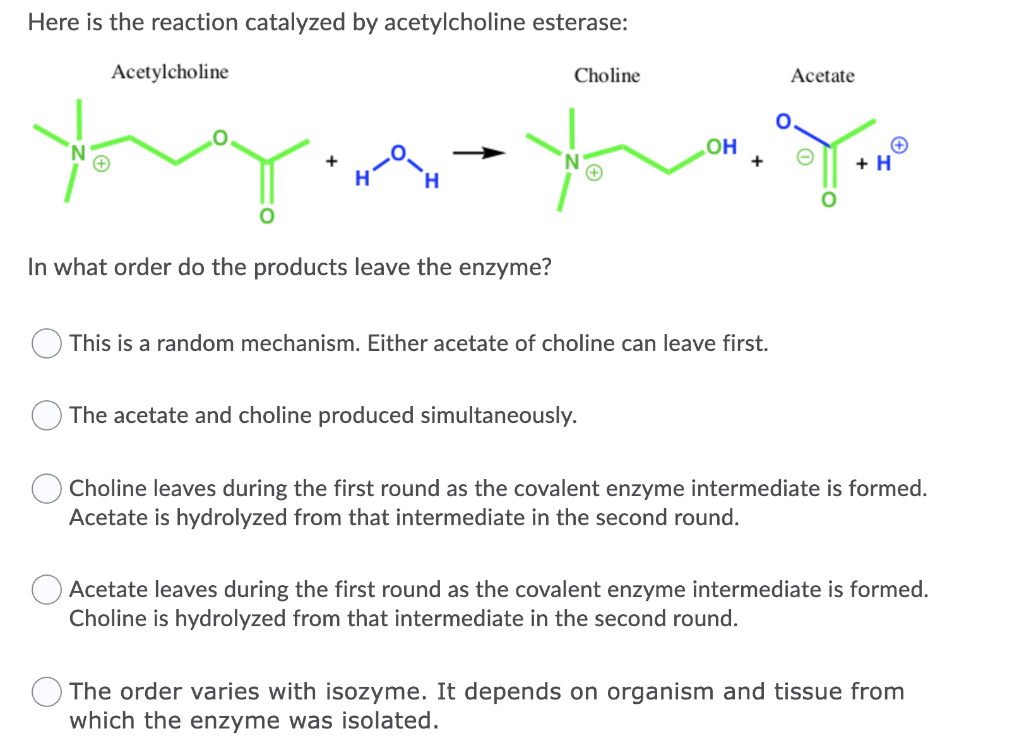 Here is the reaction catalyzed by acetylcholine esterase:

Acetylcholine

Choline

Acetate

N ⊕ O O + H O H → N ⊕ OH + O ⊖ O + H ⊕

In what order do the products leave the enzyme?

This is a random mechanism. Either acetate of choline can leave first.

The acetate and choline produced simultaneously.

Choline leaves during the first round as the covalent enzyme intermediate is formed. Acetate is hydrolyzed from that intermediate in the second round.

Acetate leaves during the first round as the covalent enzyme intermediate is formed. Choline is hydrolyzed from that intermediate in the second round.

The order varies with isozyme. It depends on organism and tissue from which the enzyme was isolated.